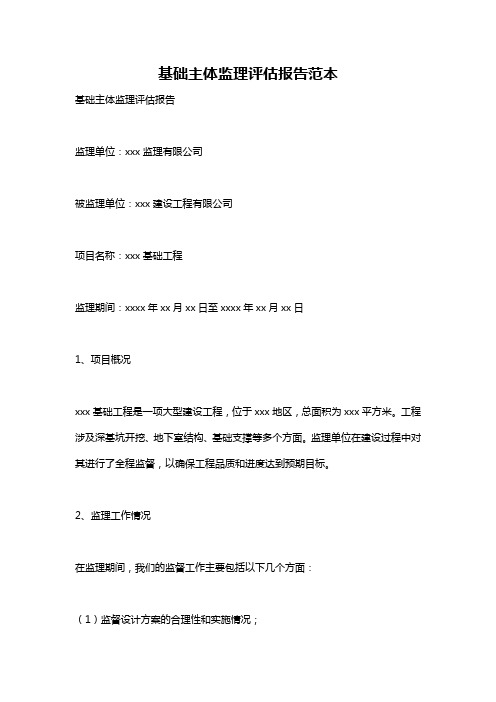 基础主体监理评估报告范本

基础主体监理评估报告

监理单位：xxx 监理有限公司

被监理单位：xxx 建设工程有限公司

项目名称：xxx 基础工程

监理期间：xxxx 年 xx 月 xx 日至 xxxx 年 xx 月 xx 日

1、项目概况

xxx 基础工程是一项大型建设工程，位于 xxx 地区，总面积为 xxx 平方米。工程涉及深基坑开挖、地下室结构、基础支撑等多个方面。监理单位在建设过程中对其进行了全程监督，以确保工程品质和进度达到预期目标。

2、监理工作情况

在监理期间，我们的监督工作主要包括以下几个方面：

（1）监督设计方案的合理性和实施情况；